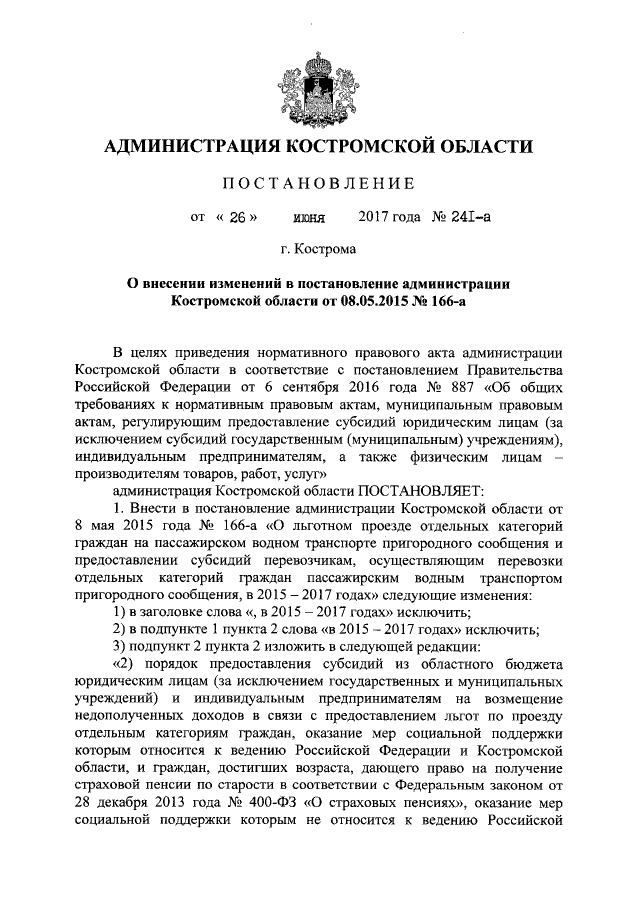 АДМИНИСТРАЦИЯ КОСТРОМСКОЙ ОБЛАСТИ

ПОСТАНОВЛЕНИЕ

от « 26 » июня 2017 года № 241-а

г. Кострома

О внесении изменений в постановление администрации Костромской области от 08.05.2015 № 166-а

В целях приведения нормативного правового акта администрации Костромской области в соответствие с постановлением Правительства Российской Федерации от 6 сентября 2016 года № 887 «Об общих требованиях к нормативным правовым актам, муниципальным правовым актам, регулирующим предоставление субсидий юридическим лицам (за исключением субсидий государственным (муниципальным) учреждениям), индивидуальным предпринимателям, а также физическим лицам – производителям товаров, работ, услуг»

администрация Костромской области ПОСТАНОВЛЯЕТ:

1. Внести в постановление администрации Костромской области от 8 мая 2015 года № 166-а «О льготном проезде отдельных категорий граждан на пассажирском водном транспорте пригородного сообщения и предоставлении субсидий перевозчикам, осуществляющим перевозки отдельных категорий граждан пассажирским водным транспортом пригородного сообщения, в 2015 – 2017 годах» следующие изменения:

1) в заголовке слова «, в 2015 – 2017 годах» исключить;

2) в подпункте 1 пункта 2 слова «в 2015 – 2017 годах» исключить;

3) подпункт 2 пункта 2 изложить в следующей редакции:

«2) порядок предоставления субсидий из областного бюджета юридическим лицам (за исключением государственных и муниципальных учреждений) и индивидуальным предпринимателям на возмещение недополученных доходов в связи с предоставлением льгот по проезду отдельным категориям граждан, оказание мер социальной поддержки которым относится к ведению Российской Федерации и Костромской области, и граждан, достигших возраста, дающего право на получение страховой пенсии по старости в соответствии с Федеральным законом от 28 декабря 2013 года № 400-ФЗ «О страховых пенсиях», оказание мер социальной поддержки которым не относится к ведению Российской